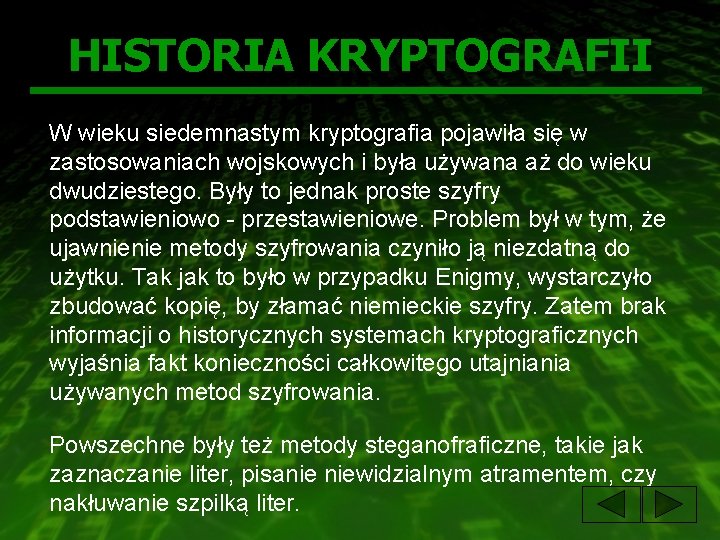 HISTORIA KRYPTOGRAFII

W wieku siedemnastym kryptografia pojawiła się w zastosowaniach wojskowych i była używana aż do wieku dwudziestego. Były to jednak proste szyfry podstawieniowo - przestawieniowe. Problem był w tym, że ujawnienie metody szyfrowania czyniło ją niezdatną do użytku. Tak jak to było w przypadku Enigmy, wystarczyło zbudować kopię, by złamać niemieckie szyfry. Zatem brak informacji o historycznych systemach kryptograficznych wyjaśnia fakt konieczności całkowitego utajniania używanych metod szyfrowania.

Powszechne były też metody steganofraficzne, takie jak zaznaczanie liter, pisanie niewidzialnym atramentem, czy nakłuwanie szpilką liter.